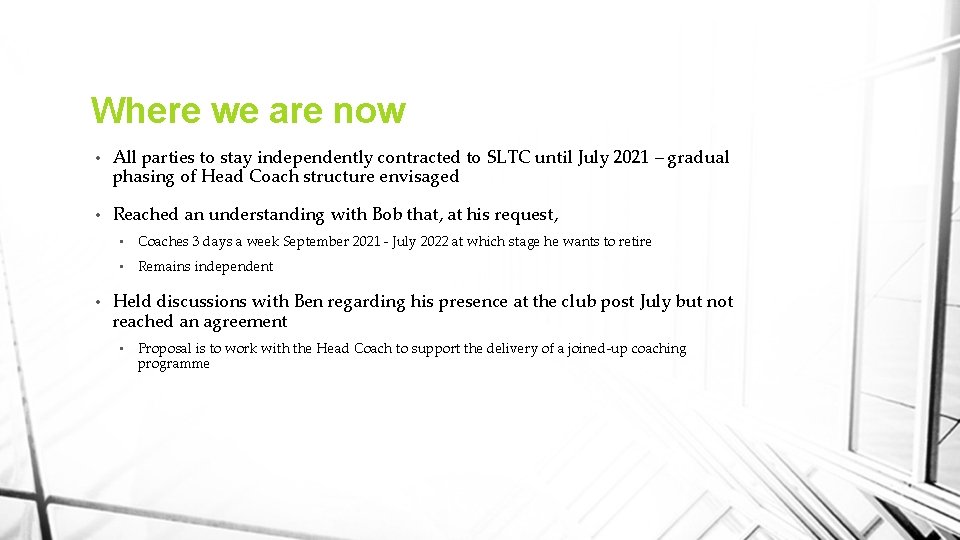 Where we are now

• All parties to stay independently contracted to SLTC until July 2021 – gradual phasing of Head Coach structure envisaged

• Reached an understanding with Bob that, at his request,

• Coaches 3 days a week September 2021 - July 2022 at which stage he wants to retire

• Remains independent

• Held discussions with Ben regarding his presence at the club post July but not reached an agreement

• Proposal is to work with the Head Coach to support the delivery of a joined-up coaching programme